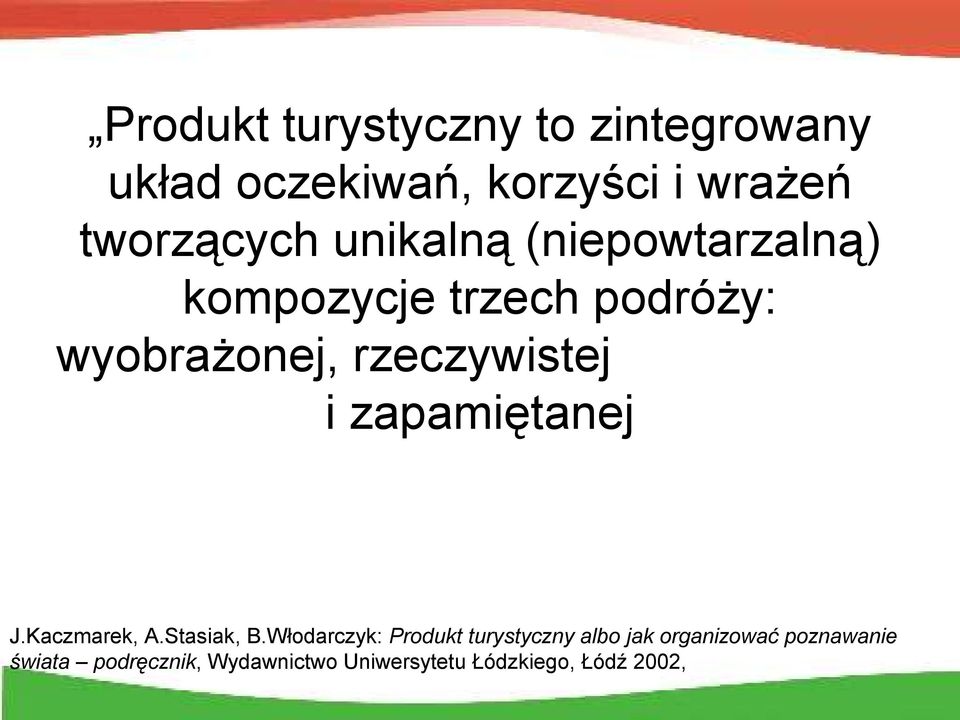 „Produkt turystyczny to zintegrowany układ oczekiwań, korzyści i wrażeń tworzących unikalną (niepowtarzalną) kompozycje trzech podróży: wyobrażonej, rzeczywistej i zapamiętanej

J.Kaczmarek, A.Stasiak, B.Włodarczyk: Produkt turystyczny albo jak organizować poznawanie świata – podręcznik, Wydawnictwo Uniwersytetu Łódzkiego, Łódź 2002,